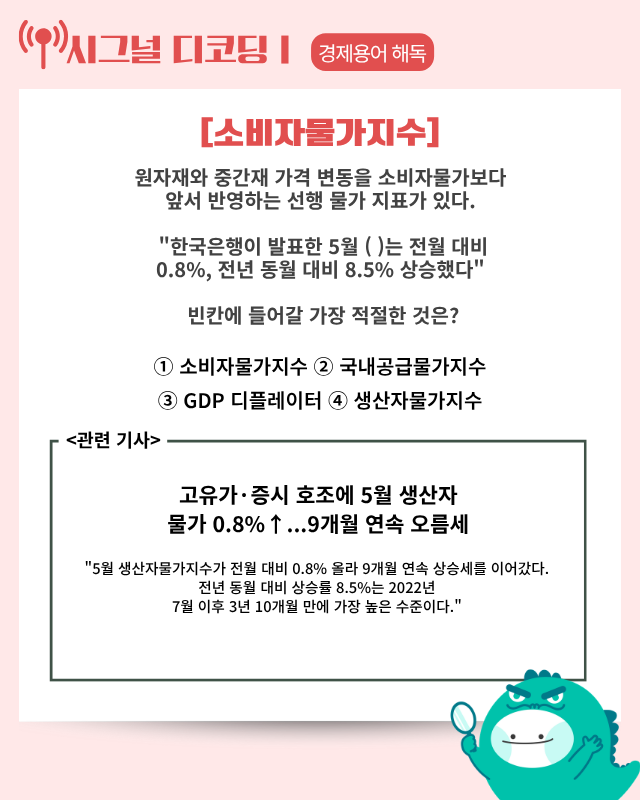 시그널 디코딩 I 경제용어 해독

[소비자물가지수]

원자재와 중간재 가격 변동을 소비자물가보다
앞서 반영하는 선행 물가 지표가 있다.

"한국은행이 발표한 5월 ( )는 전월 대비
0.8%, 전년 동월 대비 8.5% 상승했다"

빈칸에 들어갈 가장 적절한 것은?

① 소비자물가지수 ② 국내공급물가지수
③ GDP 디플레이터 ④ 생산자물가지수

<관련 기사>

고유가·증시 호조에 5월 생산자
물가 0.8%↑...9개월 연속 오름세

"5월 생산자물가지수가 전월 대비 0.8% 올라 9개월 연속 상승세를 이어갔다.
전년 동월 대비 상승률 8.5%는 2022년
7월 이후 3년 10개월 만에 가장 높은 수준이다."